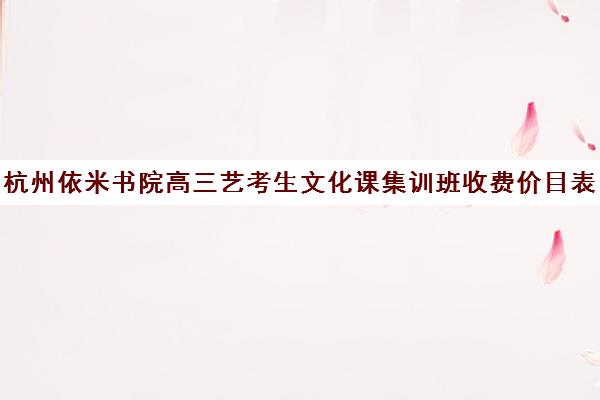 杭州依米书院高三艺考生文化课集训班收费价目表